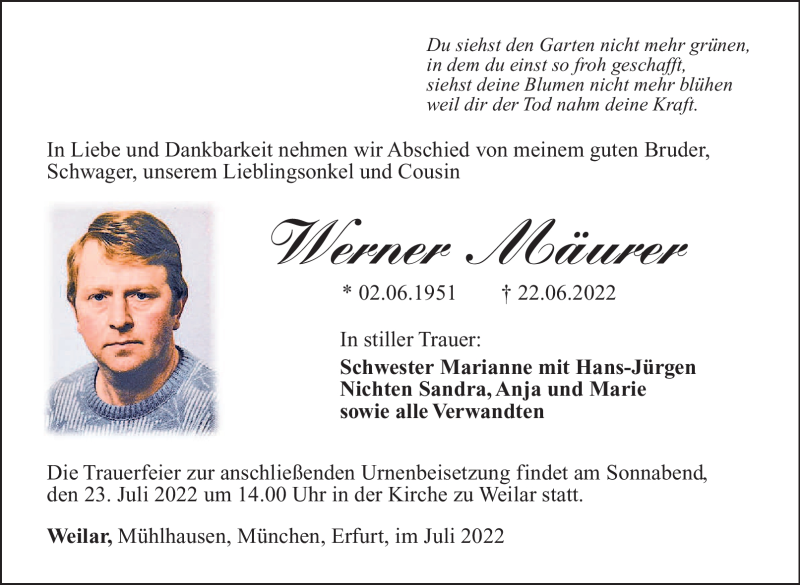 Du siehst den Garten nicht mehr grünen,
in dem du einst so froh geschafft,
siehst deine Blumen nicht mehr blühen
weil dir der Tod nahm deine Kraft.

In Liebe und Dankbarkeit nehmen wir Abschied von meinem guten Bruder, Schwager, unserem Lieblingsonkel und Cousin

Werner Mäurer

* 02.06.1951 † 22.06.2022

In stiller Trauer:

Schwester Marianne mit Hans-Jürgen
Nichten Sandra, Anja und Marie
sowie alle Verwandten

Die Trauerfeier zur anschließenden Urnenbeisetzung findet am Sonnabend, den 23. Juli 2022 um 14.00 Uhr in der Kirche zu Weilar statt.

Weilar, Mühlhausen, München, Erfurt, im Juli 2022